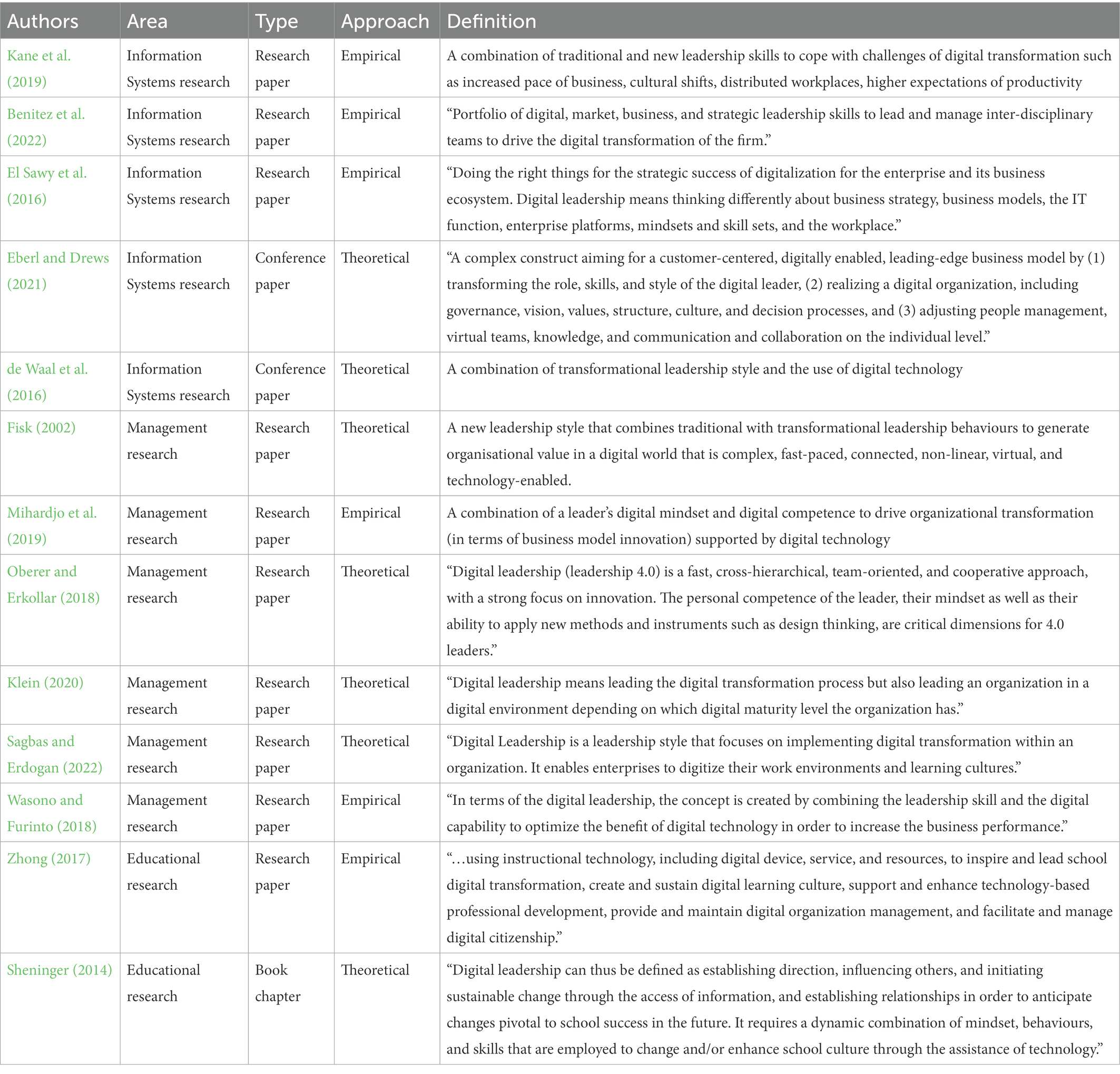 | Authors | Area | Type | Approach | Definition |
|---|---|---|---|---|
| Kane et al. (2019) | Information Systems research | Research paper | Empirical | A combination of traditional and new leadership skills to cope with challenges of digital transformation such as increased pace of business, cultural shifts, distributed workplaces, higher expectations of productivity |
| Benitez et al. (2022) | Information Systems research | Research paper | Empirical | “Portfolio of digital, market, business, and strategic leadership skills to lead and manage inter-disciplinary teams to drive the digital transformation of the firm.” |
| El Sawy et al. (2016) | Information Systems research | Research paper | Empirical | “Doing the right things for the strategic success of digitalization for the enterprise and its business ecosystem. Digital leadership means thinking differently about business strategy, business models, the IT function, enterprise platforms, mindsets and skill sets, and the workplace.” |
| Eberl and Drews (2021) | Information Systems research | Conference paper | Theoretical | “A complex construct aiming for a customer-centered, digitally enabled, leading-edge business model by (1) transforming the role, skills, and style of the digital leader, (2) realizing a digital organization, including governance, vision, values, structure, culture, and decision processes, and (3) adjusting people management, virtual teams, knowledge, and communication and collaboration on the individual level.” |
| de Waal et al. (2016) | Information Systems research | Conference paper | Theoretical | A combination of transformational leadership style and the use of digital technology |
| Fisk (2002) | Management research | Research paper | Theoretical | A new leadership style that combines traditional with transformational leadership behaviours to generate organisational value in a digital world that is complex, fast-paced, connected, non-linear, virtual, and technology-enabled. |
| Mihardjo et al. (2019) | Management research | Research paper | Empirical | A combination of a leader’s digital mindset and digital competence to drive organizational transformation (in terms of business model innovation) supported by digital technology |
| Oberer and Erkollar (2018) | Management research | Research paper | Theoretical | “Digital leadership (leadership 4.0) is a fast, cross-hierarchical, team-oriented, and cooperative approach, with a strong focus on innovation. The personal competence of the leader, their mindset as well as their ability to apply new methods and instruments such as design thinking, are critical dimensions for 4.0 leaders.” |
| Klein (2020) | Management research | Research paper | Theoretical | “Digital leadership means leading the digital transformation process but also leading an organization in a digital environment depending on which digital maturity level the organization has.” |
| Sagbas and Erdogan (2022) | Management research | Research paper | Theoretical | “Digital Leadership is a leadership style that focuses on implementing digital transformation within an organization. It enables enterprises to digitize their work environments and learning cultures.” |
| Wasono and Furinto (2018) | Management research | Research paper | Empirical | “In terms of the digital leadership, the concept is created by combining the leadership skill and the digital capability to optimize the benefit of digital technology in order to increase the business performance.” |
| Zhong (2017) | Educational research | Research paper | Empirical | “…using instructional technology, including digital device, service, and resources, to inspire and lead school digital transformation, create and sustain digital learning culture, support and enhance technology-based professional development, provide and maintain digital organization management, and facilitate and manage digital citizenship.” |
| Sheninger (2014) | Educational research | Book chapter | Theoretical | “Digital leadership can thus be defined as establishing direction, influencing others, and initiating sustainable change through the access of information, and establishing relationships in order to anticipate changes pivotal to school success in the future. It requires a dynamic combination of mindset, behaviours, and skills that are employed to change and/or enhance school culture through the assistance of technology.” |